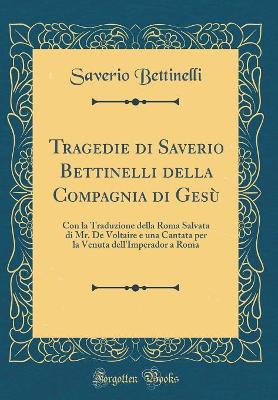 Saverio Bettinelli

Tragedie di Saverio Bettinelli della Compagnia di Gesù

Con la Traduzione della Roma Salvata di Mr. De Voltaire e una Cantata per la Venuta dell'Imperador a Roma

Forgotten Books